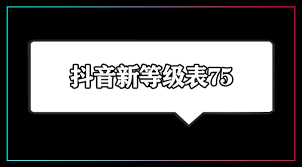 抖音新等级表75